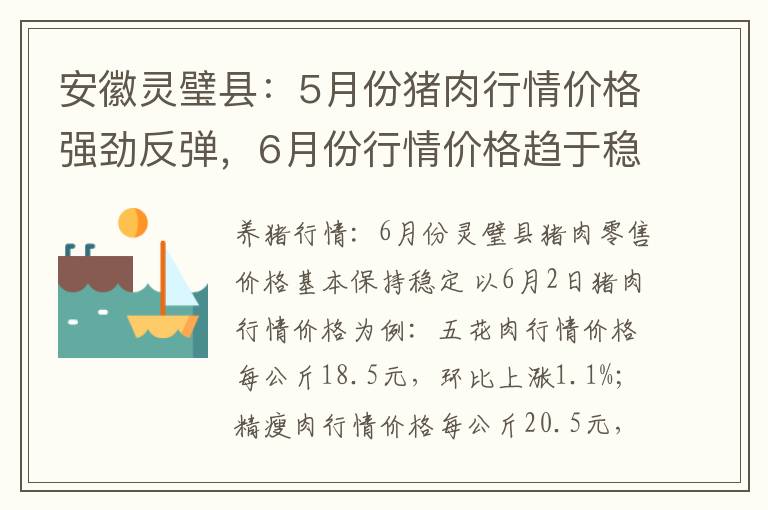 安徽灵璧县：5月份猪肉行情价格强劲反弹，6月份行情价格趋于稳

养猪行情：6月份灵璧县猪肉零售价格基本保持稳定 以6月2日猪肉行情价格为例：五花肉行情价格每公斤18.5元，环比上涨1.1%；精瘦肉行情价格每公斤20.5元，